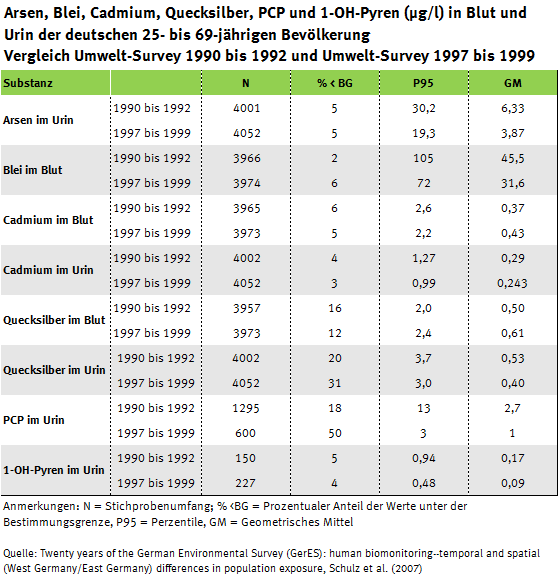 Arsen, Blei, Cadmium, Quecksilber, PCP und 1-OH-Pyren (µg/l) in Blut und Urin der deutschen 25- bis 69-jährigen Bevölkerung
Vergleich Umwelt-Survey 1990 bis 1992 und Umwelt-Survey 1997 bis 1999

| Substanz | | N | % < BG | P95 | GM |
|---|---|---|---|---|---|
| Arsen im Urin | 1990 bis 1992 | 4001 | 5 | 30,2 | 6,33 |
| | 1997 bis 1999 | 4052 | 5 | 19,3 | 3,87 |
| Blei im Blut | 1990 bis 1992 | 3966 | 2 | 105 | 45,5 |
| | 1997 bis 1999 | 3974 | 6 | 72 | 31,6 |
| Cadmium im Blut | 1990 bis 1992 | 3965 | 6 | 2,6 | 0,37 |
| | 1997 bis 1999 | 3973 | 5 | 2,2 | 0,43 |
| Cadmium im Urin | 1990 bis 1992 | 4002 | 4 | 1,27 | 0,29 |
| | 1997 bis 1999 | 4052 | 3 | 0,99 | 0,243 |
| Quecksilber im Blut | 1990 bis 1992 | 3957 | 16 | 2,0 | 0,50 |
| | 1997 bis 1999 | 3973 | 12 | 2,4 | 0,61 |
| Quecksilber im Urin | 1990 bis 1992 | 4002 | 20 | 3,7 | 0,53 |
| | 1997 bis 1999 | 4052 | 31 | 3,0 | 0,40 |
| PCP im Urin | 1990 bis 1992 | 1295 | 18 | 13 | 2,7 |
| | 1997 bis 1999 | 600 | 50 | 3 | 1 |
| 1-OH-Pyren im Urin | 1990 bis 1992 | 150 | 5 | 0,94 | 0,17 |
| | 1997 bis 1999 | 227 | 4 | 0,48 | 0,09 |

Anmerkungen: N = Stichprobenumfang; % <BG = Prozentualer Anteil der Werte unter der Bestimmungsgrenze, P95 = Perzentile, GM = Geometrisches Mittel

Quelle: Twenty years of the German Environmental Survey (GerES): human biomonitoring--temporal and spatial (West Germany/East Germany) differences in population exposure, Schulz et al. (2007)